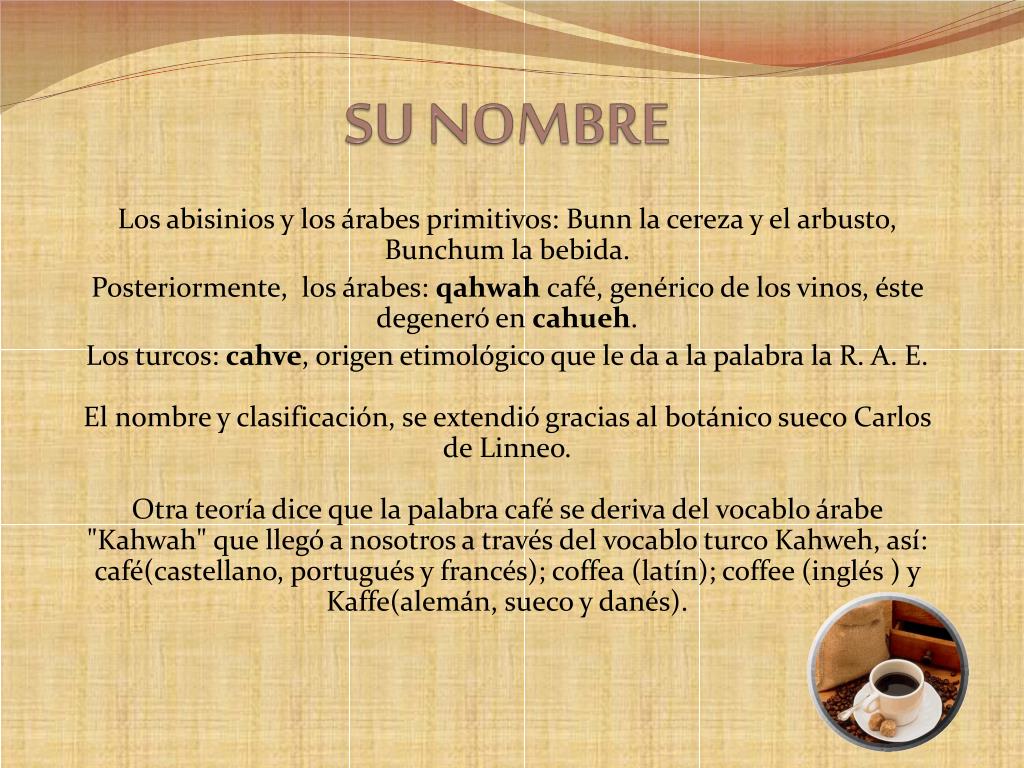 SU NOMBRE

Los abisinios y los árabes primitivos: Bunn la cereza y el arbusto, Bunchum la bebida.

Posteriormente, los árabes: qahwah café, genérico de los vinos, éste degeneró en cahueh.

Los turcos: cahve, origen etimológico que le da a la palabra la R. A. E.

El nombre y clasificación, se extendió gracias al botánico sueco Carlos de Linneo.

Otra teoría dice que la palabra café se deriva del vocablo árabe "Kahwah" que llegó a nosotros a través del vocablo turco Kahweh, así: café(castellano, portugués y francés); coffea (latín); coffee (inglés ) y Kaffe(alemán, sueco y danés).